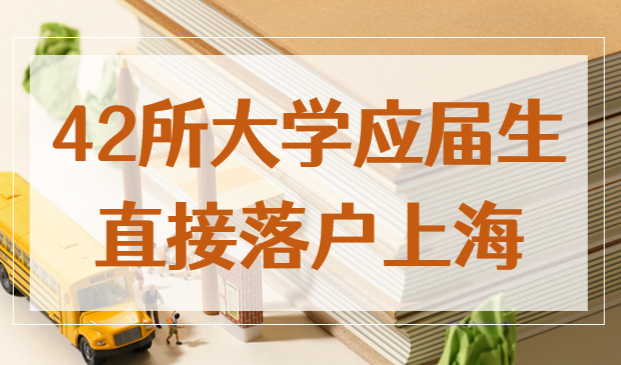 42所大学应届生
直接落户上海